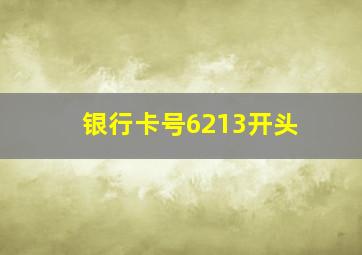 银行卡号6213开头